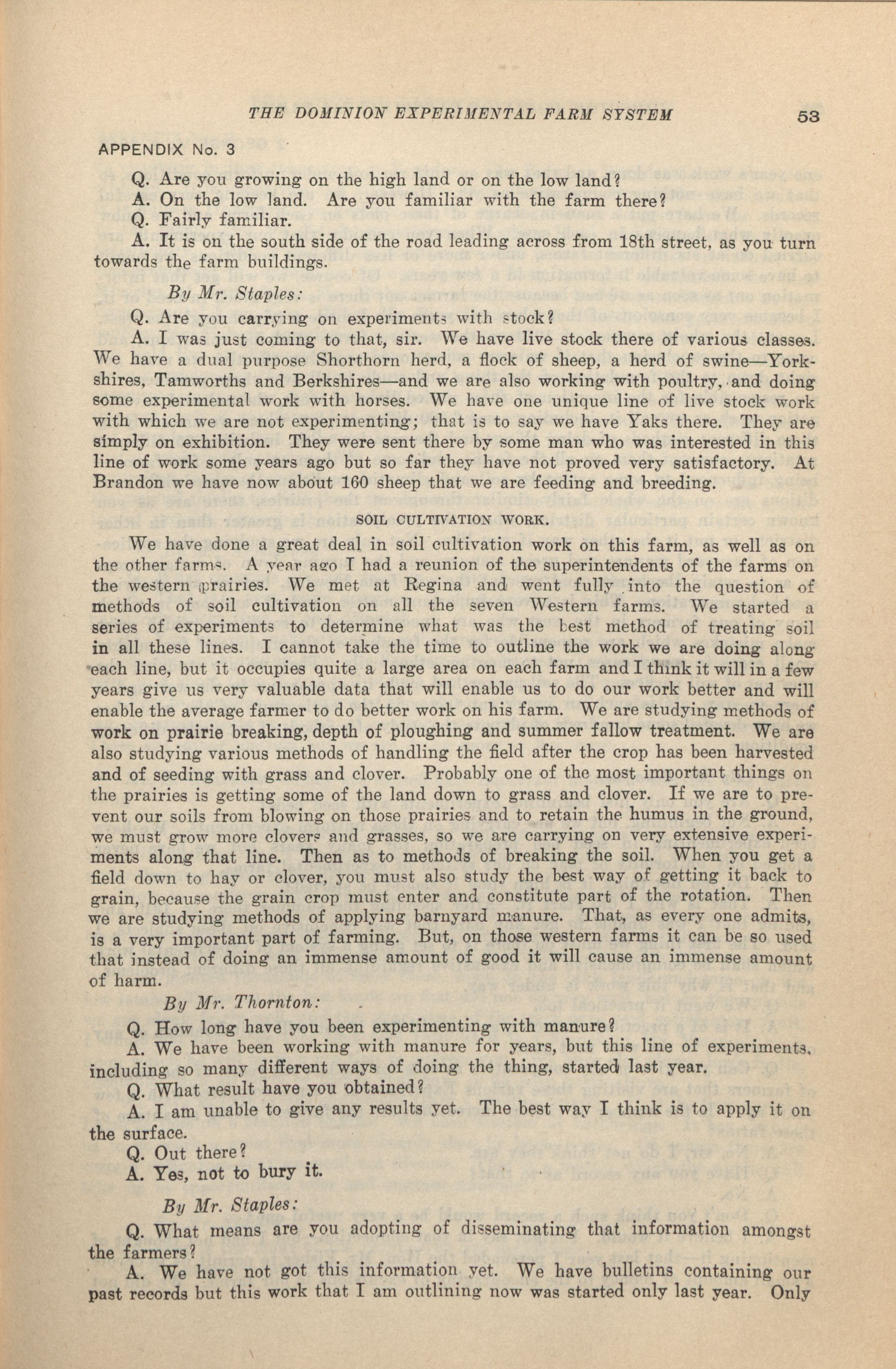 THE DOMINION EXPERIMENTAL FARM SYSTEM 53

APPENDIX No. 3

Q. Are you growing on the high land or on the low land?

A. On the low land. Are you familiar with the farm there?

Q. Fairly familiar.

A. It is on the south side of the road leading across from 18th street, as you turn towards the farm buildings.

By Mr. Staples:

Q. Are you carrying on experiments with stock?

A. I was just coming to that, sir. We have live stock there of various classes. We have a dual purpose Shorthorn herd, a flock of sheep, a herd of swine—Yorkshires, Tamworths and Berkshires—and we are also working with poultry, and doing some experimental work with horses. We have one unique line of live stock work with which we are not experimenting; that is to say we have Yaks there. They are simply on exhibition. They were sent there by some man who was interested in this line of work some years ago but so far they have not proved very satisfactory. At Brandon we have now about 160 sheep that we are feeding and breeding.

SOIL CULTIVATION WORK.

We have done a great deal in soil cultivation work on this farm, as well as on the other farms. A year ago I had a reunion of the superintendents of the farms on the western prairies. We met at Regina and went fully into the question of methods of soil cultivation on all the seven Western farms. We started a series of experiments to determine what was the best method of treating soil in all these lines. I cannot take the time to outline the work we are doing along each line, but it occupies quite a large area on each farm and I think it will in a few years give us very valuable data that will enable us to do our work better and will enable the average farmer to do better work on his farm. We are studying methods of work on prairie breaking, depth of ploughing and summer fallow treatment. We are also studying various methods of handling the field after the crop has been harvested and of seeding with grass and clover. Probably one of the most important things on the prairies is getting some of the land down to grass and clover. If we are to prevent our soils from blowing on those prairies and to retain the humus in the ground, we must grow more clovers and grasses, so we are carrying on very extensive experiments along that line. Then as to methods of breaking the soil. When you get a field down to hay or clover, you must also study the best way of getting it back to grain, because the grain crop must enter and constitute part of the rotation. Then we are studying methods of applying barnyard manure. That, as every one admits, is a very important part of farming. But, on those western farms it can be so used that instead of doing an immense amount of good it will cause an immense amount of harm.

By Mr. Thornton:

Q. How long have you been experimenting with manure?

A. We have been working with manure for years, but this line of experiments, including so many different ways of doing the thing, started last year.

Q. What result have you obtained?

A. I am unable to give any results yet. The best way I think is to apply it on the surface.

Q. Out there?

A. Yes, not to bury it.

By Mr. Staples:

Q. What means are you adopting of disseminating that information amongst the farmers?

A. We have not got this information yet. We have bulletins containing our past records but this work that I am outlining now was started only last year. Only